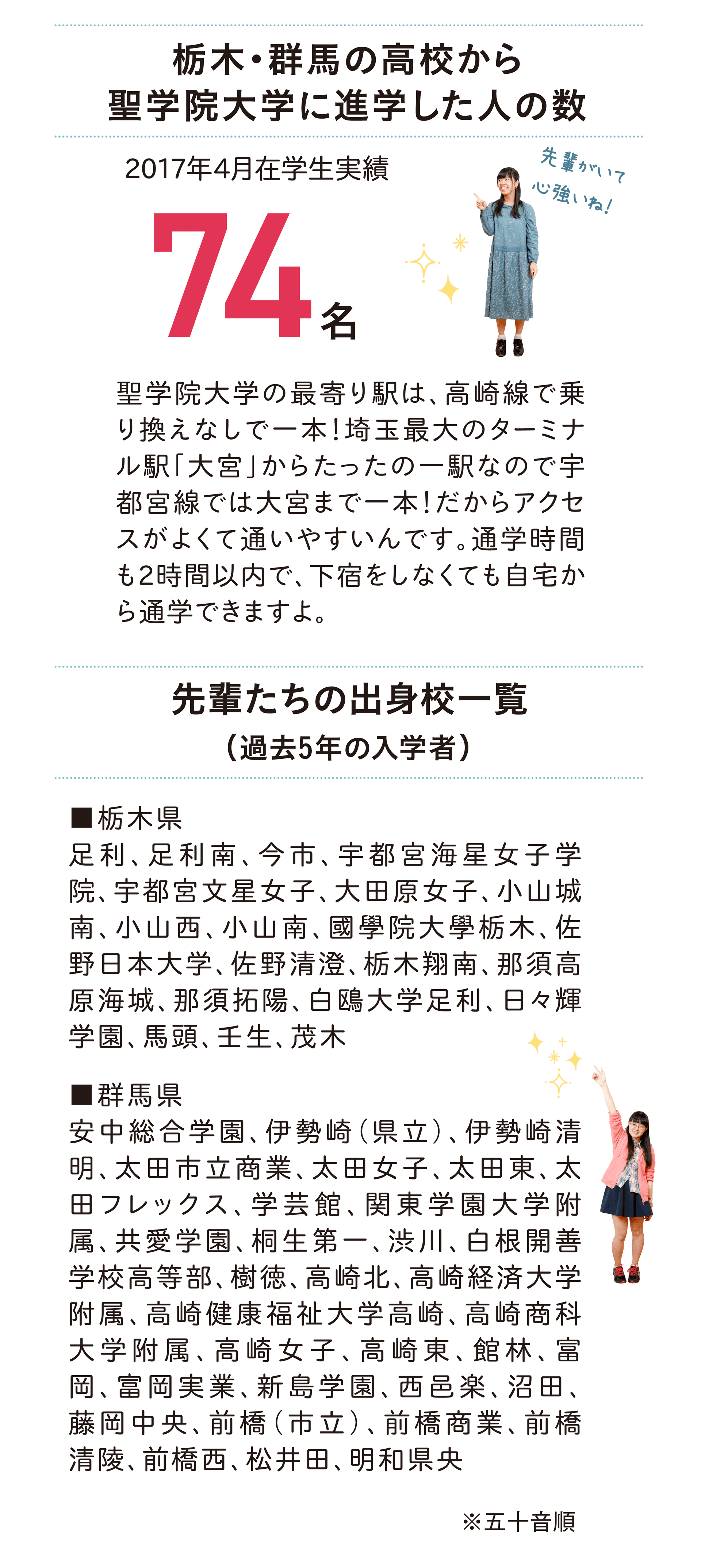 栃木・群馬の高校から
聖学院大学に進学した人の数

2017年4月在学生実績

先輩がいて心強いね!

74名

聖学院大学の最寄り駅は、高崎線で乗り換えなしで一本!埼玉最大のターミナル駅「大宮」からたったの一駅なので宇都宮線では大宮まで一本!だからアクセスがよくて通いやすいんです。通学時間も2時間以内で、下宿をしなくても自宅から通学できますよ。

先輩たちの出身校一覧
（過去5年の入学者）

■栃木県
足利、足利南、今市、宇都宮海星女子学院、宇都宮文星女子、大田原女子、小山城南、小山西、小山南、國學院大學栃木、佐野日本大学、佐野清澄、栃木翔南、那須高原海城、那須拓陽、白鴎大学足利、日々輝学園、馬頭、壬生、茂木

■群馬県
安中総合学園、伊勢崎（県立）、伊勢崎清明、太田市立商業、太田女子、太田東、太田フレックス、学芸館、関東学園大学附属、共愛学園、桐生第一、渋川、白根開善学校高等部、樹徳、高崎北、高崎経済大学附属、高崎健康福祉大学高崎、高崎商科大学附属、高崎女子、高崎東、館林、富岡、富岡実業、新島学園、西邑楽、沼田、藤岡中央、前橋（市立）、前橋商業、前橋清陵、前橋西、松井田、明和県央

※五十音順